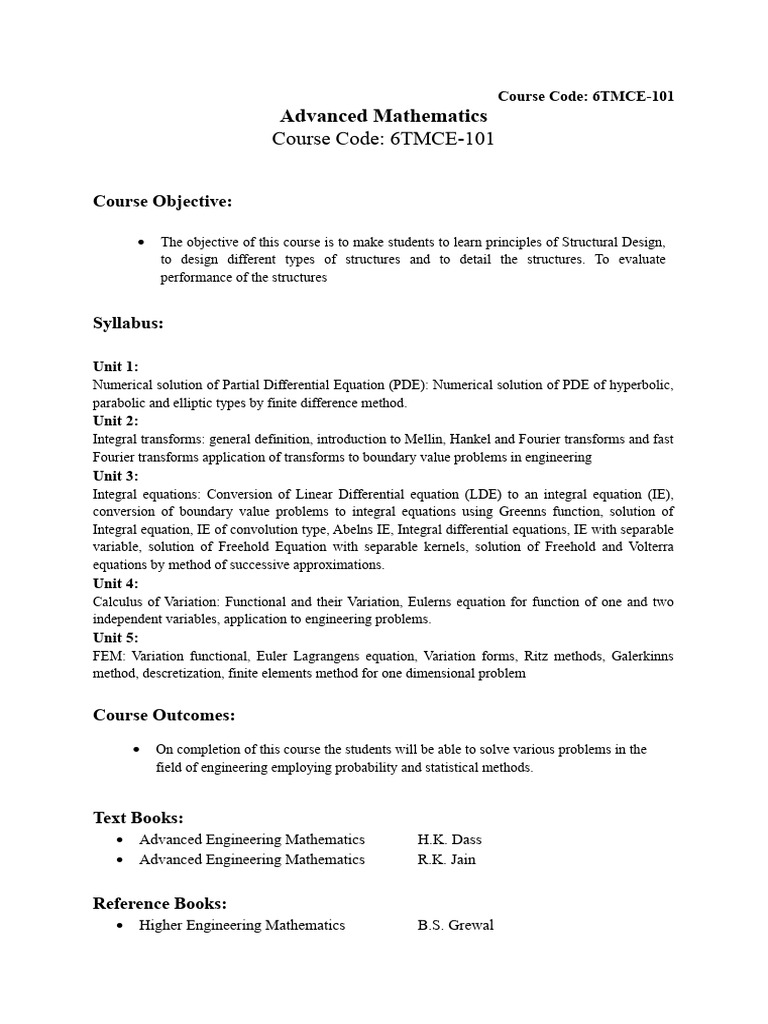 Course Code: 6TMCE-101

Advanced Mathematics
Course Code: 6TMCE-101

Course Objective:

• The objective of this course is to make students to learn principles of Structural Design, to design different types of structures and to detail the structures. To evaluate performance of the structures

Syllabus:

Unit 1:
Numerical solution of Partial Differential Equation (PDE): Numerical solution of PDE of hyperbolic, parabolic and elliptic types by finite difference method.
Unit 2:
Integral transforms: general definition, introduction to Mellin, Hankel and Fourier transforms and fast Fourier transforms application of transforms to boundary value problems in engineering
Unit 3:
Integral equations: Conversion of Linear Differential equation (LDE) to an integral equation (IE), conversion of boundary value problems to integral equations using Greenns function, solution of Integral equation, IE of convolution type, Abelns IE, Integral differential equations, IE with separable variable, solution of Freehold Equation with separable kernels, solution of Freehold and Volterra equations by method of successive approximations.
Unit 4:
Calculus of Variation: Functional and their Variation, Eulerns equation for function of one and two independent variables, application to engineering problems.
Unit 5:
FEM: Variation functional, Euler Lagrangens equation, Variation forms, Ritz methods, Galerkinns method, descretization, finite elements method for one dimensional problem

Course Outcomes:

• On completion of this course the students will be able to solve various problems in the field of engineering employing probability and statistical methods.

Text Books:
• Advanced Engineering Mathematics H.K. Dass
• Advanced Engineering Mathematics R.K. Jain

Reference Books:
• Higher Engineering Mathematics B.S. Grewal